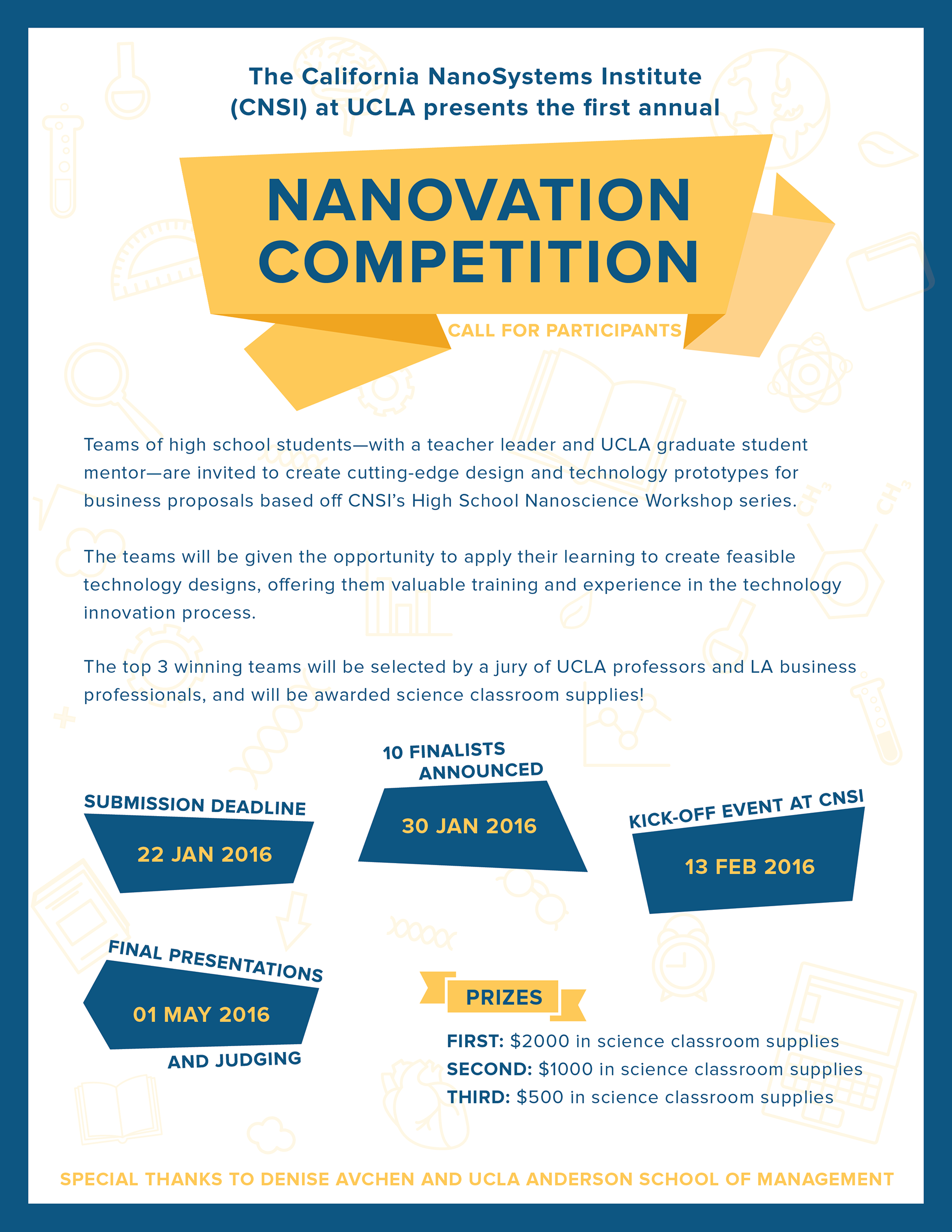 The California NanoSystems Institute (CNSI) at UCLA presents the first annual

NANOVATION COMPETITION

CALL FOR PARTICIPANTS

Teams of high school students—with a teacher leader and UCLA graduate student mentor—are invited to create cutting-edge design and technology prototypes for business proposals based off CNSI's High School Nanoscience Workshop series.

The teams will be given the opportunity to apply their learning to create feasible technology designs, offering them valuable training and experience in the technology innovation process.

The top 3 winning teams will be selected by a jury of UCLA professors and LA business professionals, and will be awarded science classroom supplies!

SUBMISSION DEADLINE
22 JAN 2016

10 FINALISTS ANNOUNCED
30 JAN 2016

KICK-OFF EVENT AT CNSI
13 FEB 2016

FINAL PRESENTATIONS
01 MAY 2016
AND JUDGING

PRIZES
FIRST: $2000 in science classroom supplies
SECOND: $1000 in science classroom supplies
THIRD: $500 in science classroom supplies

SPECIAL THANKS TO DENISE AVCHEN AND UCLA ANDERSON SCHOOL OF MANAGEMENT